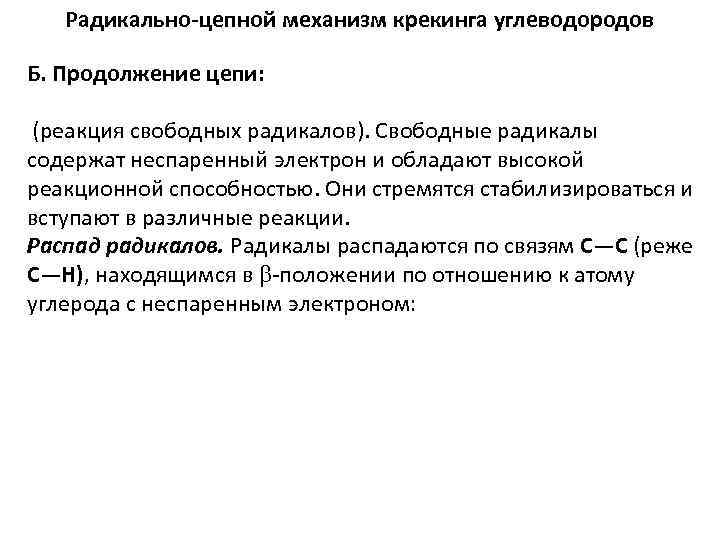 Радикально-цепной механизм крекинга углеводородов

Б. Продолжение цепи:

(реакция свободных радикалов). Свободные радикалы содержат неспаренный электрон и обладают высокой реакционной способностью. Они стремятся стабилизироваться и вступают в различные реакции.
Распад радикалов. Радикалы распадаются по связям С—С (реже С—Н), находящимся в $\beta$-положении по отношению к атому углерода с неспаренным электроном: